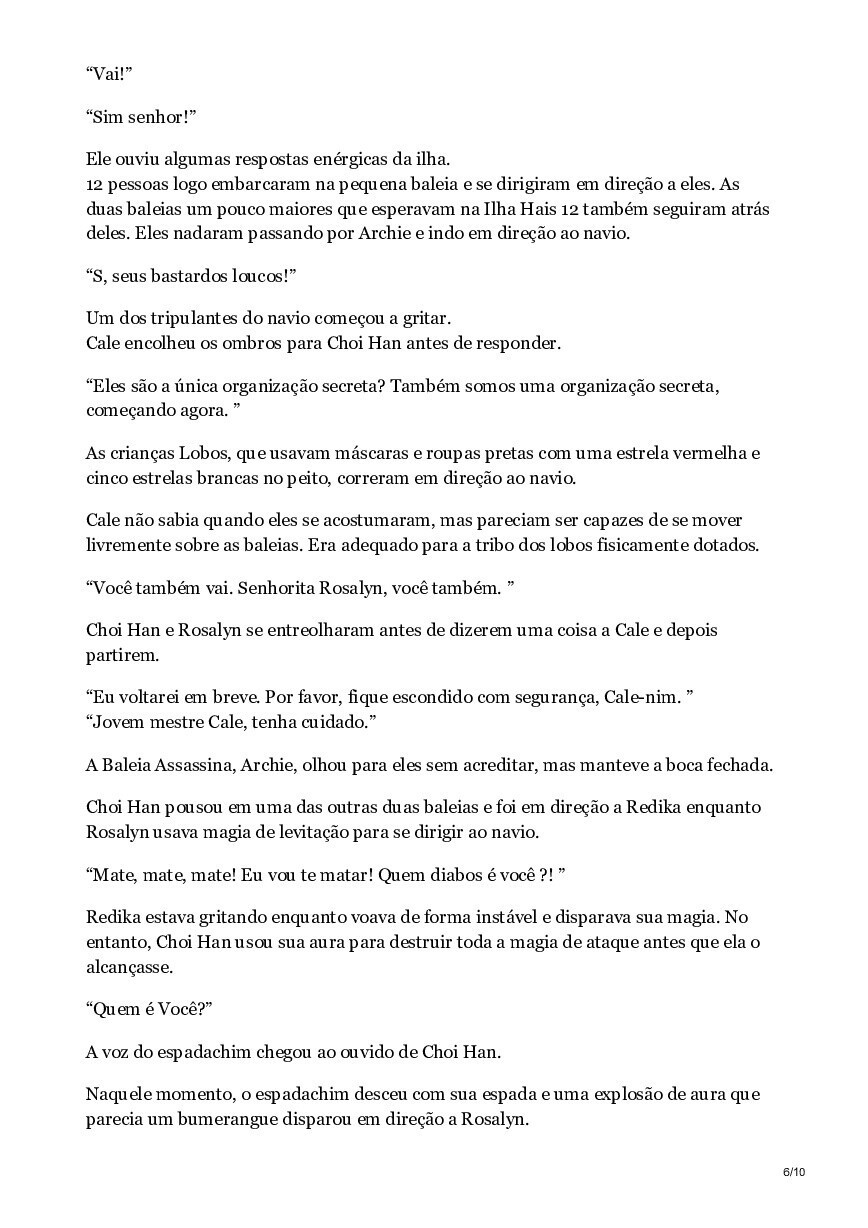 “Vai!”

“Sim senhor!”

Ele ouviu algumas respostas enérgicas da ilha.
12 pessoas logo embarcaram na pequena baleia e se dirigiram em direção a eles. As duas baleias um pouco maiores que esperavam na Ilha Hais 12 também seguiram atrás deles. Eles nadaram passando por Archie e indo em direção ao navio.

“S, seus bastardos loucos!”

Um dos tripulantes do navio começou a gritar.
Cale encolheu os ombros para Choi Han antes de responder.

“Eles são a única organização secreta? Também somos uma organização secreta, começando agora. ”

As crianças Lobos, que usavam máscaras e roupas pretas com uma estrela vermelha e cinco estrelas brancas no peito, correram em direção ao navio.

Cale não sabia quando eles se acostumaram, mas pareciam ser capazes de se mover livremente sobre as baleias. Era adequado para a tribo dos lobos fisicamente dotados.

“Você também vai. Senhorita Rosalyn, você também. ”

Choi Han e Rosalyn se entreolharam antes de dizerem uma coisa a Cale e depois partirem.

“Eu voltarei em breve. Por favor, fique escondido com segurança, Cale-nim. ”
“Jovem mestre Cale, tenha cuidado.”

A Baleia Assassina, Archie, olhou para eles sem acreditar, mas manteve a boca fechada.

Choi Han pousou em uma das outras duas baleias e foi em direção a Redika enquanto Rosalyn usava magia de levitação para se dirigir ao navio.

“Mate, mate, mate! Eu vou te matar! Quem diabos é você ?! ”

Redika estava gritando enquanto voava de forma instável e disparava sua magia. No entanto, Choi Han usou sua aura para destruir toda a magia de ataque antes que ela o alcançasse.

“Quem é Você?”

A voz do espadachim chegou ao ouvido de Choi Han.

Naquele momento, o espadachim desceu com sua espada e uma explosão de aura que parecia um bumerangue disparou em direção a Rosalyn.

6/10